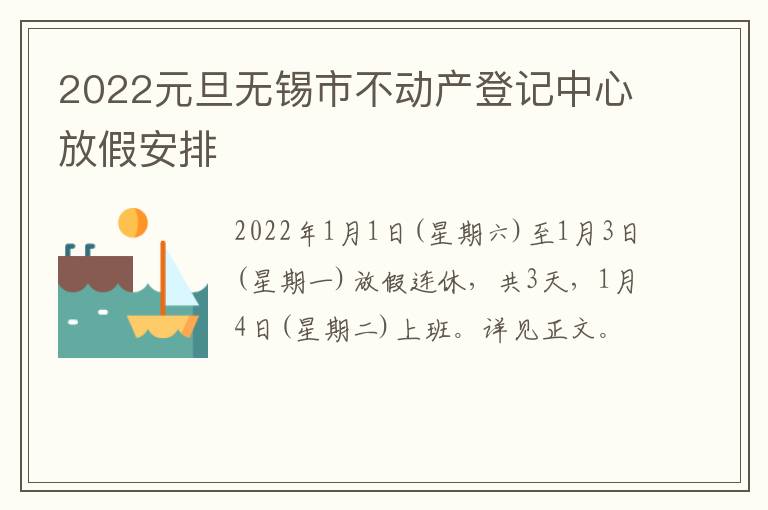 2022元旦无锡市不动产登记中心放假安排

2022年1月1日(星期六)至1月3日(星期一)放假连休，共3天，1月4日(星期二)上班。详见正文。